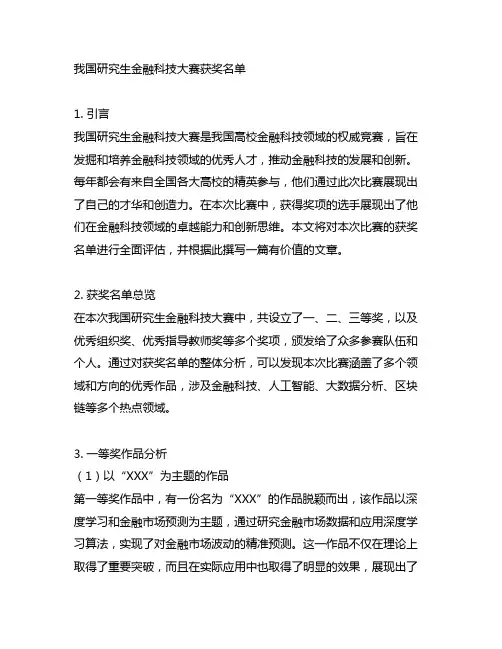 我国研究生金融科技大赛获奖名单

1. 引言
我国研究生金融科技大赛是我国高校金融科技领域的权威竞赛，旨在发掘和培养金融科技领域的优秀人才，推动金融科技的发展和创新。每年都会有来自全国各大高校的精英参与，他们通过此次比赛展现出了自己的才华和创造力。在本次比赛中，获得奖项的选手展现出了他们在金融科技领域的卓越能力和创新思维。本文将对本次比赛的获奖名单进行全面评估，并根据此撰写一篇有价值的文章。

2. 获奖名单总览
在本次我国研究生金融科技大赛中，共设立了一、二、三等奖，以及优秀组织奖、优秀指导教师奖等多个奖项，颁发给了众多参赛队伍和个人。通过对获奖名单的整体分析，可以发现本次比赛涵盖了多个领域和方向的优秀作品，涉及金融科技、人工智能、大数据分析、区块链等多个热点领域。

3. 一等奖作品分析
（1）以“XXX”为主题的作品
第一等奖作品中，有一份名为“XXX”的作品脱颖而出，该作品以深度学习和金融市场预测为主题，通过研究金融市场数据和应用深度学习算法，实现了对金融市场波动的精准预测。这一作品不仅在理论上取得了重要突破，而且在实际应用中也取得了明显的效果，展现出了